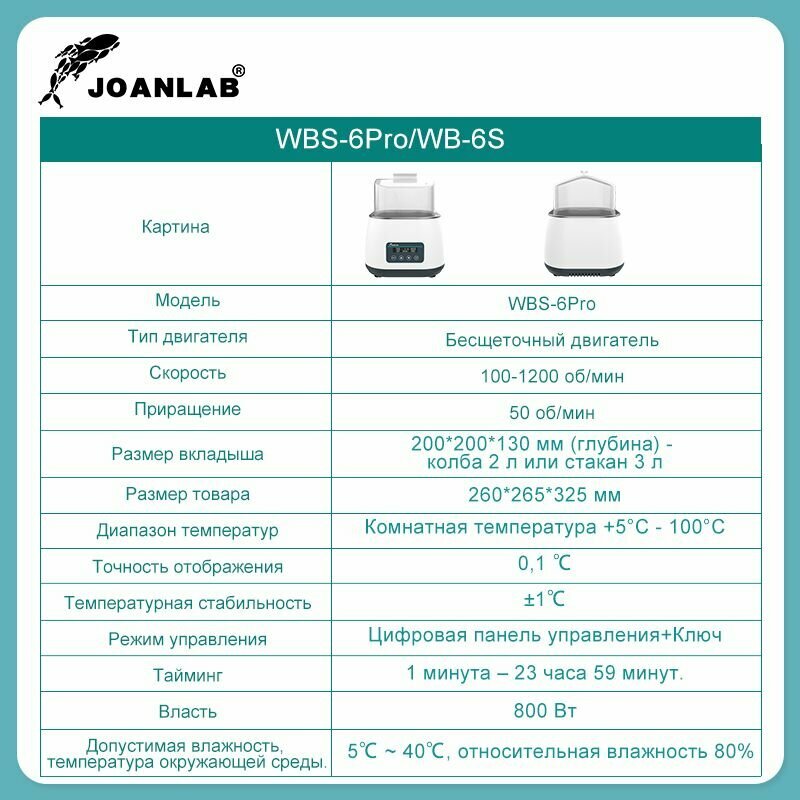 JOANLAB®

| WBS-6Pro/WB-6S | |
|---|---|
| Картина | |
| Модель | WBS-6Pro |
| Тип двигателя | Бесщеточный двигатель |
| Скорость | 100-1200 об/мин |
| Приращение | 50 об/мин |
| Размер вкладыша | 200*200*130 мм (глубина) - колба 2 л или стакан 3 л |
| Размер товара | 260*265*325 мм |
| Диапазон температур | Комнатная температура +5°C - 100°C |
| Точность отображения | 0,1 ℃ |
| Температурная стабильность | ±1℃ |
| Режим управления | Цифровая панель управления+Ключ |
| Тайминг | 1 минута – 23 часа 59 минут. |
| Власть | 800 Вт |
| Допустимая влажность, температура окружающей среды. | 5℃ ~ 40℃, относительная влажность 80% |